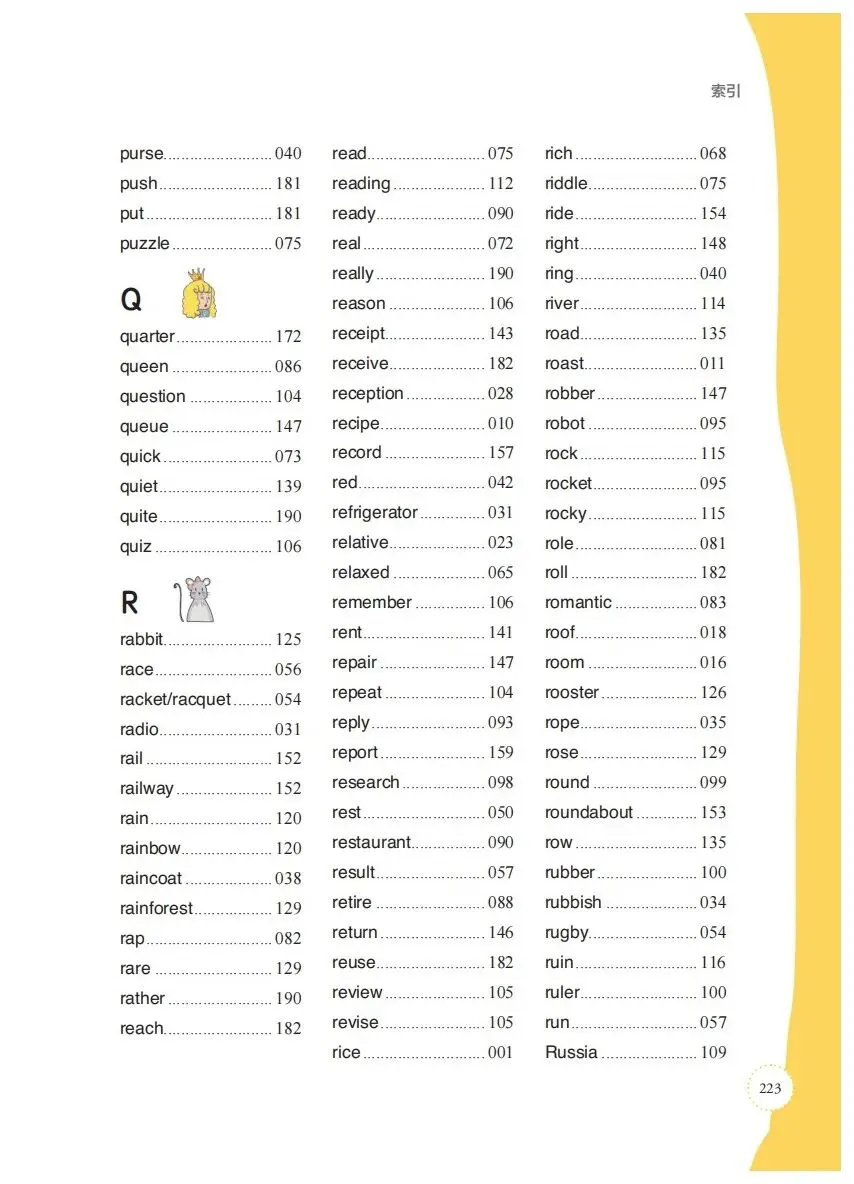 索引

purse 040
push 181
put 181
puzzle 075

Q

quarter 172
queen 086
question 104
queue 147
quick 073
quiet 139
quite 190
quiz 106

R

rabbit 125
race 056
racket/racquet 054
radio 031
rail 152
railway 152
rain 120
rainbow 120
raincoat 038
rainforest 129
rap 082
rare 129
rather 190
reach 182

read 075
reading 112
ready 090
real 072
really 190
reason 106
receipt 143
receive 182
reception 028
recipe 010
record 157
red 042
refrigerator 031
relative 023
relaxed 065
remember 106
rent 141
repair 147
repeat 104
reply 093
report 159
research 098
rest 050
restaurant 090
result 057
retire 088
return 146
reuse 182
review 105
revise 105
rice 001

rich 068
riddle 075
ride 154
right 148
ring 040
river 114
road 135
roast 011
robber 147
robot 095
rock 115
rocket 095
rocky 115
role 081
roll 182
romantic 083
roof 018
room 016
rooster 126
rope 035
rose 129
round 099
roundabout 153
row 135
rubber 100
rubbish 034
rugby 054
ruin 116
ruler 100
run 057
Russia 109

223